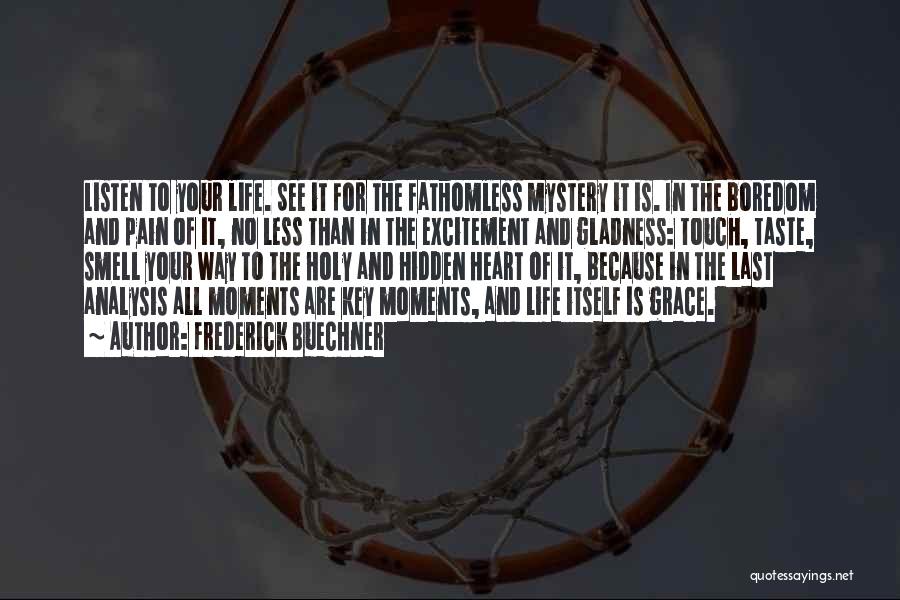 LISTEN TO YOUR LIFE. SEE IT FOR THE FATHOMLESS MYSTERY IT IS. IN THE BOREDOM AND PAIN OF IT, NO LESS THAN IN THE EXCITEMENT AND GLADNESS: TOUCH, TASTE, SMELL YOUR WAY TO THE HOLY AND HIDDEN HEART OF IT, BECAUSE IN THE LAST ANALYSIS ALL MOMENTS ARE KEY MOMENTS, AND LIFE ITSELF IS GRACE.
~ AUTHOR: FREDERICK BUECHNER

quotessayings.net